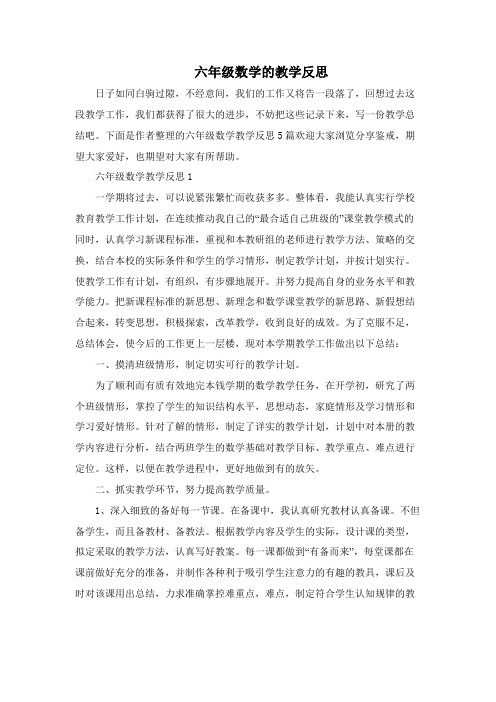 六年级数学的教学反思

日子如同白驹过隙，不经意间，我们的工作又将告一段落了，回想过去这段教学工作，我们都获得了很大的进步，不妨把这些记录下来，写一份教学总结吧。下面是作者整理的六年级数学教学反思5篇欢迎大家浏览分享鉴戒，期望大家爱好，也期望对大家有所帮助。

六年级数学教学反思1

一学期将过去，可以说紧张繁忙而收获多多。整体看，我能认真实行学校教育教学工作计划，在连续推动我自己的“最合适自己班级的”课堂教学模式的同时，认真学习新课程标准，重视和本教研组的老师进行教学方法、策略的交换，结合本校的实际条件和学生的学习情形，制定教学计划，并按计划实行。使教学工作有计划，有组织，有步骤地展开。并努力提高自身的业务水平和教学能力。把新课程标准的新思想、新理念和数学课堂教学的新思路、新假想结合起来，转变思想，积极探索，改革教学，收到良好的成效。为了克服不足，总结体会，使今后的工作更上一层楼，现对本学期教学工作做出以下总结：

一、摸清班级情形，制定切实可行的教学计划。

为了顺利而有质有效地完本钱学期的数学教学任务，在开学初，研究了两个班级情形，掌控了学生的知识结构水平，思想动态，家庭情形及学习情形和学习爱好情形。针对了解的情形，制定了详实的教学计划，计划中对本册的教学内容进行分析，结合两班学生的数学基础对教学目标、教学重点、难点进行定位。这样，以便在教学进程中，更好地做到有的放矢。

二、抓实教学环节，努力提高教学质量。

1、深入细致的备好每一节课。在备课中，我认真研究教材认真备课。不但备学生，而且备教材、备教法。根据教学内容及学生的实际，设计课的类型，拟定采取的教学方法，认真写好教案。每一课都做到“有备而来”，每堂课都在课前做好充分的准备，并制作各种利于吸引学生注意力的有趣的教具，课后及时对该课用出总结，力求准确掌控难重点，难点，制定符合学生认知规律的教